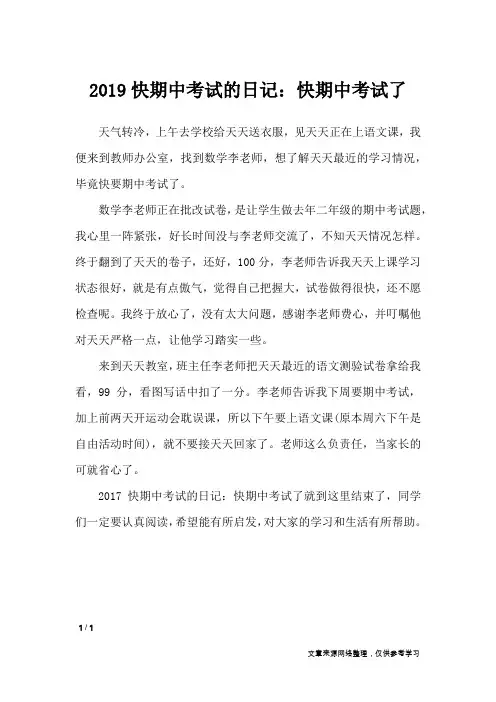 2019 快期中考试的日记：快期中考试了

天气转冷，上午去学校给天天送衣服，见天天正在上语文课，我便来到教师办公室，找到数学李老师，想了解天天最近的学习情况，毕竟快要期中考试了。

数学李老师正在批改试卷，是让学生做去年二年级的期中考试题，我心里一阵紧张，好长时间没与李老师交流了，不知天天情况怎样。终于翻到了天天的卷子，还好，100 分，李老师告诉我天天上课学习状态很好，就是有点傲气，觉得自己把握大，试卷做得很快，还不愿检查呢。我终于放心了，没有太大问题，感谢李老师费心，并叮嘱他对天天严格一点，让他学习踏实一些。

来到天天教室，班主任李老师把天天最近的语文测验试卷拿给我看，99 分，看图写话中扣了一分。李老师告诉我下周要期中考试，加上前两天开运动会耽误课，所以下午要上语文课(原本周六下午是自由活动时间)，就不要接天天回家了。老师这么负责任，当家长的可就省心了。

2017 快期中考试的日记：快期中考试了就到这里结束了，同学们一定要认真阅读，希望能有所启发，对大家的学习和生活有所帮助。

1 / 1

文章来源网络整理，仅供参考学习